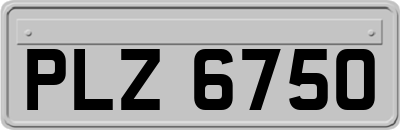 PLZ 6750